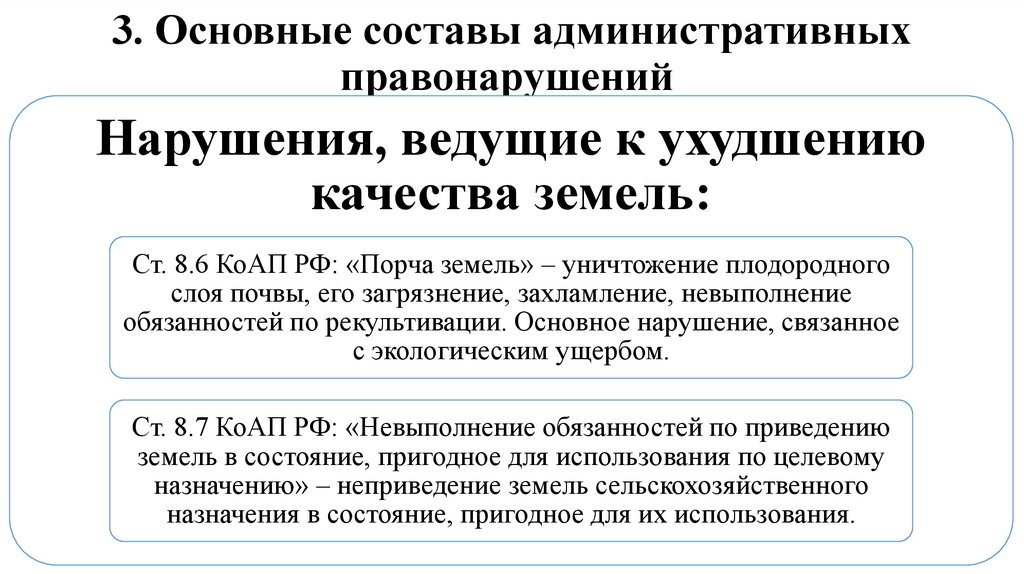 3. Основные составы административных правонарушений

Нарушения, ведущие к ухудшению качества земель:

Ст. 8.6 КоАП РФ: «Порча земель» – уничтожение плодородного слоя почвы, его загрязнение, захламление, невыполнение обязанностей по рекультивации. Основное нарушение, связанное с экологическим ущербом.

Ст. 8.7 КоАП РФ: «Невыполнение обязанностей по приведению земель в состояние, пригодное для использования по целевому назначению» – неприведение земель сельскохозяйственного назначения в состояние, пригодное для их использования.